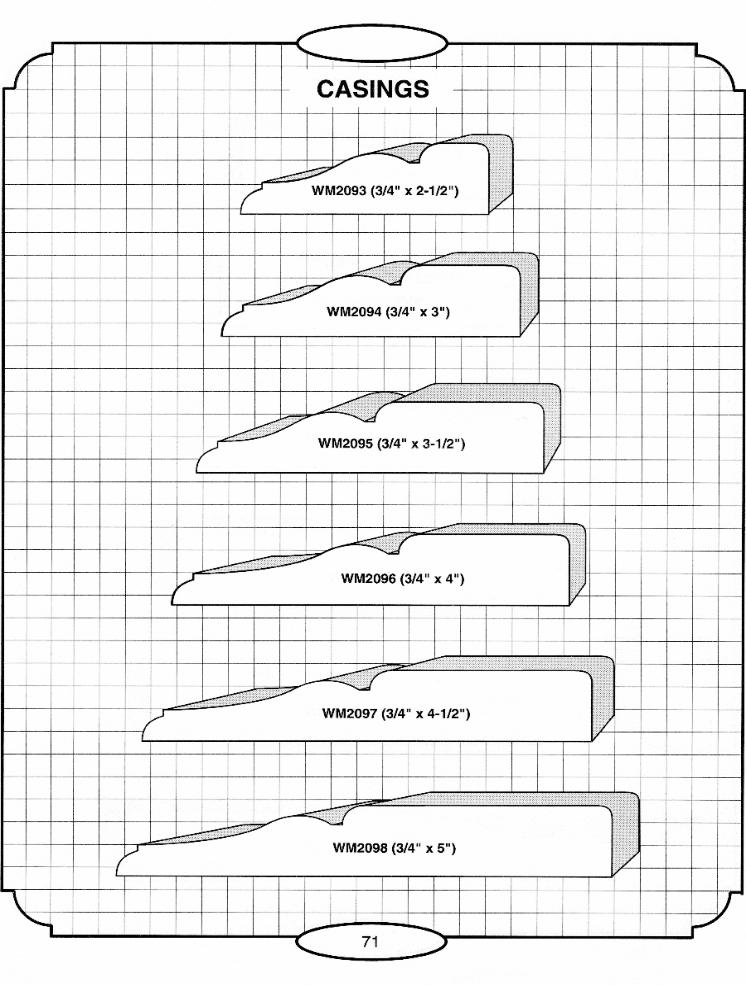 CASINGS

WM2093 (3/4" x 2-1/2")

WM2094 (3/4" x 3")

WM2095 (3/4" x 3-1/2")

WM2096 (3/4" x 4")

WM2097 (3/4" x 4-1/2")

WM2098 (3/4" x 5")

71